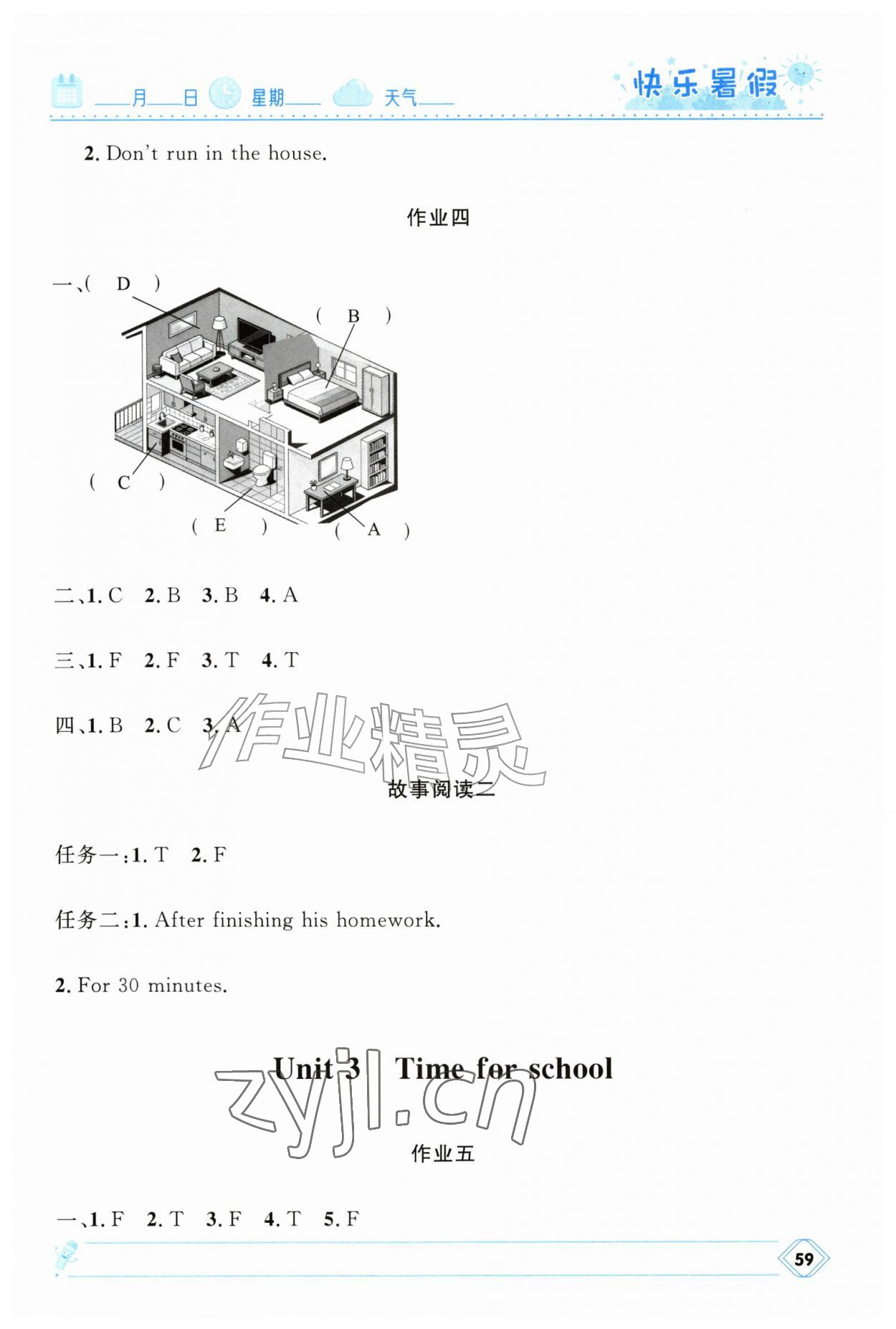 ____月____日 星期____ 天气____ 快乐暑假

2. Don't run in the house.

作业四

一、( D )

( B )

( C )

( E )

( A )

二、1. C 2. B 3. B 4. A

三、1. F 2. F 3. T 4. T

四、1. B 2. C 3. A

作业精灵

故事阅读二

任务一:1. T 2. F

任务二:1. After finishing his homework.

2. For 30 minutes.

Unit 3 Time for school

zyjl.cn

作业五

一、1. F 2. T 3. F 4. T 5. F

59